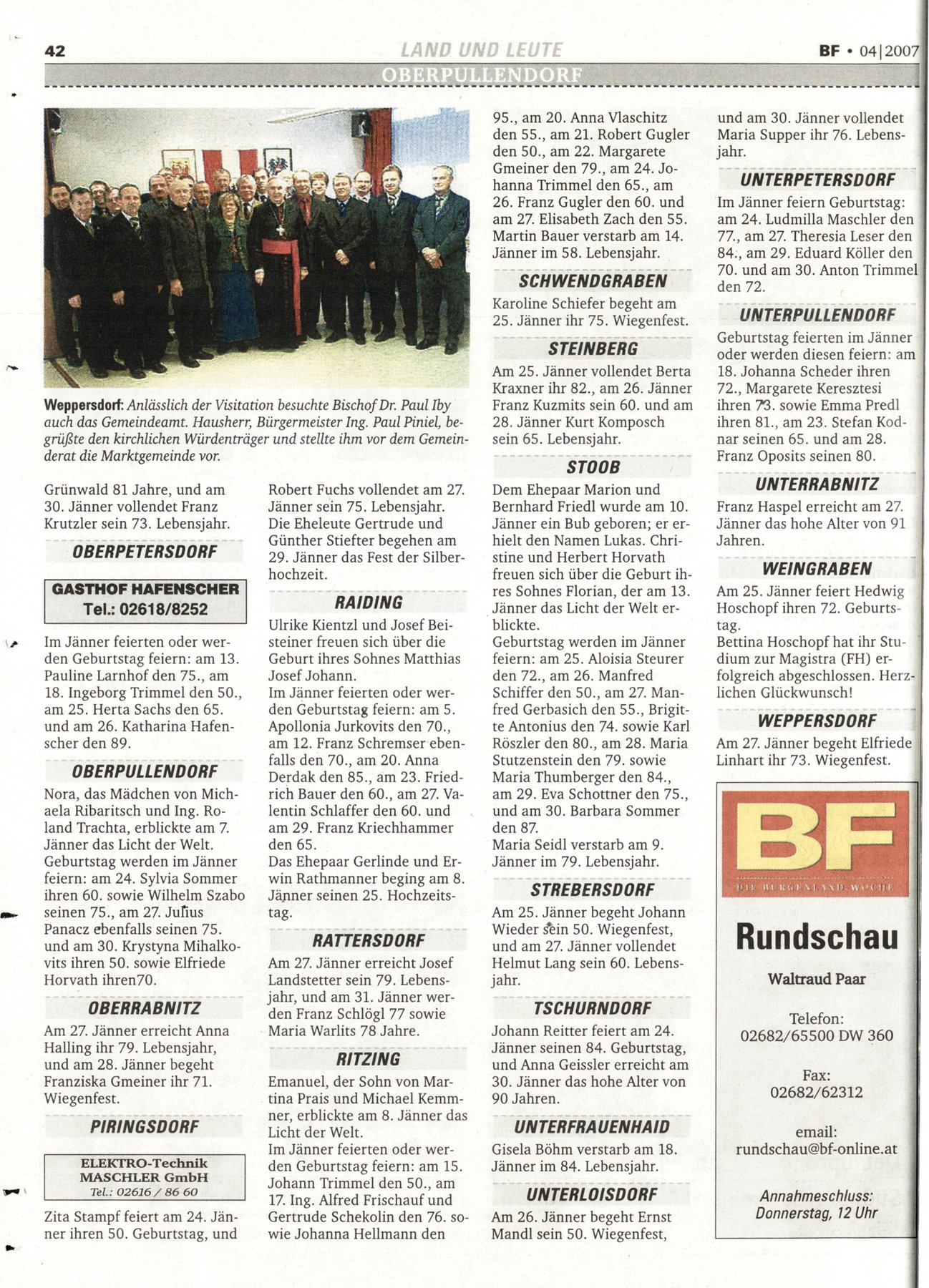 42 LAND UND LEUTE BF • 04|2007

OBERPULLENDORF

Weppersdorf: Anlässlich der Visitation besuchte Bischof Dr. Paul Iby auch das Gemeindeamt. Hausherr, Bürgermeister Ing. Paul Piniel, begrüßte den kirchlichen Würdenträger und stellte ihm vor dem Gemeinderat die Marktgemeinde vor.

Grünwald 81 Jahre, und am 30. Jänner vollendet Franz Krutzler sein 73. Lebensjahr.

OBERPETERSDORF

GASTHOF HAFENSCHER
Tel.: 02618/8252

Im Jänner feierten oder werden Geburtstag feiern: am 13. Pauline Larnhof den 75., am 18. Ingeborg Trimmel den 50., am 25. Herta Sachs den 65. und am 26. Katharina Hafenscher den 89.

OBERPULLENDORF

Nora, das Mädchen von Michaela Ribaritsch und Ing. Roland Trachta, erblickte am 7. Jänner das Licht der Welt.
Geburtstag werden im Jänner feiern: am 24. Sylvia Sommer ihren 60. sowie Wilhelm Szabo seinen 75., am 27. Julius Panacz ebenfalls seinen 75. und am 30. Krystyna Mihalkovits ihren 50. sowie Elfriede Horvath ihren70.

OBERRABNITZ

Am 27. Jänner erreicht Anna Halling ihr 79. Lebensjahr, und am 28. Jänner begeht Franziska Gmeiner ihr 71. Wiegenfest.

PIRINGSDORF

ELEKTRO-Technik
MASCHLER GmbH
Tel.: 02616 / 86 60

Zita Stampf feiert am 24. Jänner ihren 50. Geburtstag, und

Robert Fuchs vollendet am 27. Jänner sein 75. Lebensjahr.
Die Eheleute Gertrude und Günther Stiefter begehen am 29. Jänner das Fest der Silberhochzeit.

RAIDING

Ulrike Kientzl und Josef Beisteiner freuen sich über die Geburt ihres Sohnes Matthias Josef Johann.
Im Jänner feierten oder werden Geburtstag feiern: am 5. Apollonia Jurkovits den 70., am 12. Franz Schremser ebenfalls den 70., am 20. Anna Derdak den 85., am 23. Friedrich Bauer den 60., am 27. Valentin Schlaffer den 60. und am 29. Franz Kriechhammer den 65.
Das Ehepaar Gerlinde und Erwin Rathmanner beging am 8. Jänner seinen 25. Hochzeitstag.

RATTERSDORF

Am 27. Jänner erreicht Josef Landstetter sein 79. Lebensjahr, und am 31. Jänner werden Franz Schlögl 77 sowie Maria Warlits 78 Jahre.

RITZING

Emanuel, der Sohn von Martina Prais und Michael Kemmner, erblickte am 8. Jänner das Licht der Welt.
Im Jänner feierten oder werden Geburtstag feiern: am 15. Johann Trimmel den 50., am 17. Ing. Alfred Frischauf und Gertrude Schekolin den 76. sowie Johanna Hellmann den

95., am 20. Anna Vlaschitz den 55., am 21. Robert Gugler den 50., am 22. Margarete Gmeiner den 79., am 24. Johanna Trimmel den 65., am 26. Franz Gugler den 60. und am 27. Elisabeth Zach den 55.
Martin Bauer verstarb am 14. Jänner im 58. Lebensjahr.

SCHWENDGRABEN

Karoline Schiefer begeht am 25. Jänner ihr 75. Wiegenfest.

STEINBERG

Am 25. Jänner vollendet Berta Kraxner ihr 82., am 26. Jänner Franz Kuzmits sein 60. und am 28. Jänner Kurt Komposch sein 65. Lebensjahr.

STOOB

Dem Ehepaar Marion und Bernhard Friedl wurde am 10. Jänner ein Bub geboren; er erhielt den Namen Lukas. Christine und Herbert Horvath freuen sich über die Geburt ihres Sohnes Florian, der am 13. Jänner das Licht der Welt erblickte.
Geburtstag werden im Jänner feiern: am 25. Aloisia Steurer den 72., am 26. Manfred Schiffer den 50., am 27. Manfred Gerbasich den 55., Brigitte Antonius den 74. sowie Karl Röszler den 80., am 28. Maria Stutzenstein den 79. sowie Maria Thumberger den 84., am 29. Eva Schottner den 75., und am 30. Barbara Sommer den 87.
Maria Seidl verstarb am 9. Jänner im 79. Lebensjahr.

STREBERSDORF

Am 25. Jänner begeht Johann Wieder sein 50. Wiegenfest, und am 27. Jänner vollendet Helmut Lang sein 60. Lebensjahr.

TSCHURNDORF

Johann Reitter feiert am 24. Jänner seinen 84. Geburtstag, und Anna Geissler erreicht am 30. Jänner das hohe Alter von 90 Jahren.

UNTERFRAUENHAID

Gisela Böhm verstarb am 18. Jänner im 84. Lebensjahr.

UNTERLOISDORF

Am 26. Jänner begeht Ernst Mandl sein 50. Wiegenfest,

und am 30. Jänner vollendet Maria Supper ihr 76. Lebensjahr.

UNTERPETERSDORF

Im Jänner feiern Geburtstag: am 24. Ludmilla Maschler den 77., am 27. Theresia Leser den 84., am 29. Eduard Köller den 70. und am 30. Anton Trimmel den 72.

UNTERPULLENDORF

Geburtstag feierten im Jänner oder werden diesen feiern: am 18. Johanna Scheder ihren 72., Margarete Keresztesi ihren 73. sowie Emma Predl ihren 81., am 23. Stefan Kodnar seinen 65. und am 28. Franz Oposits seinen 80.

UNTERRABNITZ

Franz Haspel erreicht am 27. Jänner das hohe Alter von 91 Jahren.

WEINGRABEN

Am 25. Jänner feiert Hedwig Hoschopf ihren 72. Geburtstag.
Bettina Hoschopf hat ihr Studium zur Magistra (FH) erfolgreich abgeschlossen. Herzlichen Glückwunsch!

WEPPERSDORF

Am 27. Jänner begeht Elfriede Linhart ihr 73. Wiegenfest.

BF
DIE BURGENLAND WOCHE

Rundschau

Waltraud Paar

Telefon:
02682/65500 DW 360

Fax:
02682/62312

email:
rundschau@bf-online.at

Annahmeschluss:
Donnerstag, 12 Uhr